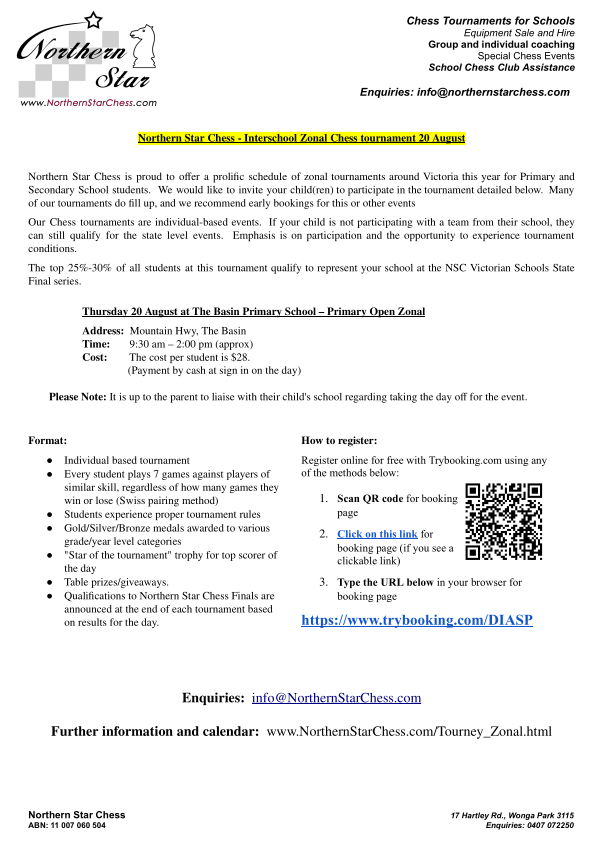 Northern Star
www.NorthernStarChess.com

Chess Tournaments for Schools
Equipment Sale and Hire
Group and individual coaching
Special Chess Events
School Chess Club Assistance

Enquiries: info@northernstarchess.com

Northern Star Chess - Interschool Zonal Chess tournament 20 August

Northern Star Chess is proud to offer a prolific schedule of zonal tournaments around Victoria this year for Primary and Secondary School students. We would like to invite your child(ren) to participate in the tournament detailed below. Many of our tournaments do fill up, and we recommend early bookings for this or other events

Our Chess tournaments are individual-based events. If your child is not participating with a team from their school, they can still qualify for the state level events. Emphasis is on participation and the opportunity to experience tournament conditions.

The top 25%-30% of all students at this tournament qualify to represent your school at the NSC Victorian Schools State Final series.

Thursday 20 August at The Basin Primary School – Primary Open Zonal

Address: Mountain Hwy, The Basin
Time: 9:30 am – 2:00 pm (approx)
Cost: The cost per student is $28.
(Payment by cash at sign in on the day)

Please Note: It is up to the parent to liaise with their child's school regarding taking the day off for the event.

Format:

• Individual based tournament
• Every student plays 7 games against players of similar skill, regardless of how many games they win or lose (Swiss pairing method)
• Students experience proper tournament rules
• Gold/Silver/Bronze medals awarded to various grade/year level categories
• "Star of the tournament" trophy for top scorer of the day
• Table prizes/giveaways.
• Qualifications to Northern Star Chess Finals are announced at the end of each tournament based on results for the day.

How to register:

Register online for free with Trybooking.com using any of the methods below:

1. Scan QR code for booking page
2. Click on this link for booking page (if you see a clickable link)
3. Type the URL below in your browser for booking page

https://www.trybooking.com/DIASP

Enquiries: info@NorthernStarChess.com

Further information and calendar: www.NorthernStarChess.com/Tourney_Zonal.html

Northern Star Chess
ABN: 11 007 060 504

17 Hartley Rd., Wonga Park 3115
Enquiries: 0407 072250